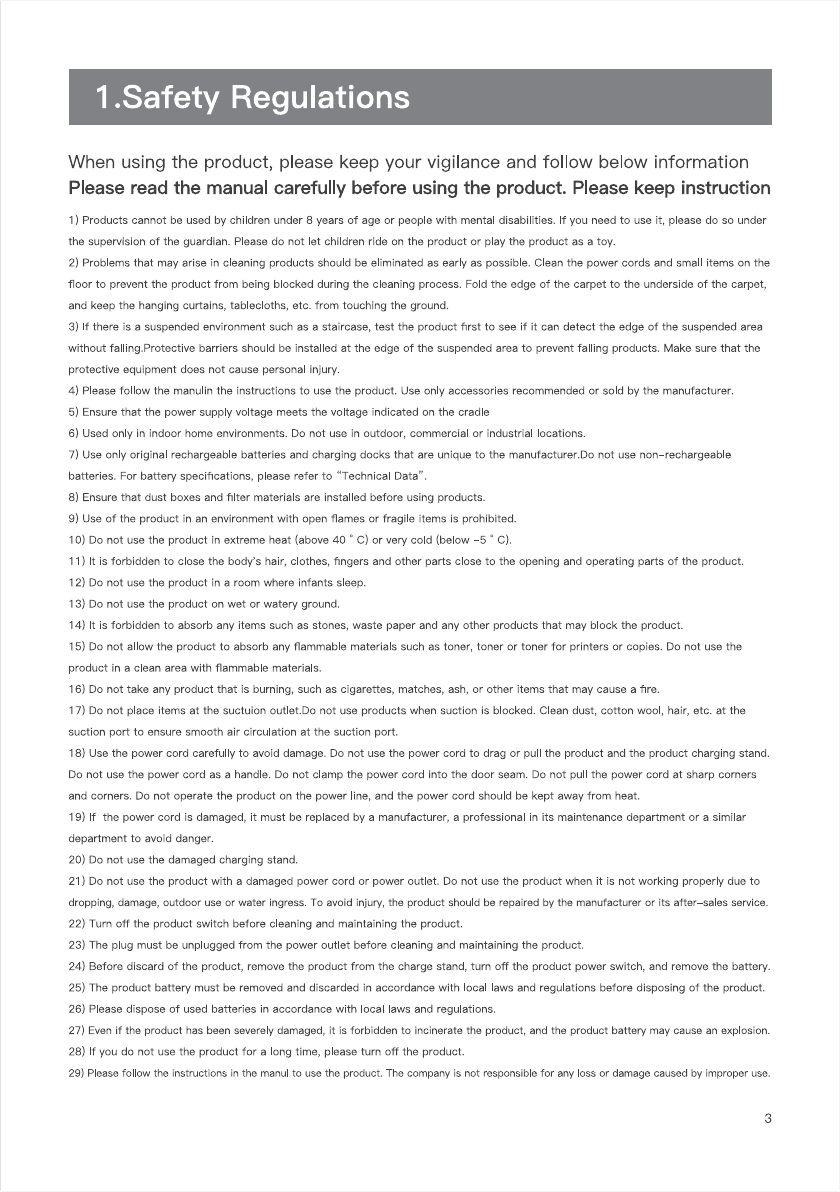 1.Safety Regulations

When using the product, please keep your vigilance and follow below information
Please read the manual carefully before using the product. Please keep instruction

1) Products cannot be used by children under 8 years of age or people with mental disabilities. If you need to use it, please do so under the supervision of the guardian. Please do not let children ride on the product or play the product as a toy.
2) Problems that may arise in cleaning products should be eliminated as early as possible. Clean the power cords and small items on the floor to prevent the product from being blocked during the cleaning process. Fold the edge of the carpet to the underside of the carpet, and keep the hanging curtains, tablecloths, etc. from touching the ground.
3) If there is a suspended environment such as a staircase, test the product first to see if it can detect the edge of the suspended area without falling.Protective barriers should be installed at the edge of the suspended area to prevent falling products. Make sure that the protective equipment does not cause personal injury.
4) Please follow the manulin the instructions to use the product. Use only accessories recommended or sold by the manufacturer.
5) Ensure that the power supply voltage meets the voltage indicated on the cradle
6) Used only in indoor home environments. Do not use in outdoor, commercial or industrial locations.
7) Use only original rechargeable batteries and charging docks that are unique to the manufacturer.Do not use non-rechargeable batteries. For battery specifications, please refer to "Technical Data".
8) Ensure that dust boxes and filter materials are installed before using products.
9) Use of the product in an environment with open flames or fragile items is prohibited.
10) Do not use the product in extreme heat (above 40 ° C) or very cold (below -5 ° C).
11) It is forbidden to close the body's hair, clothes, fingers and other parts close to the opening and operating parts of the product.
12) Do not use the product in a room where infants sleep.
13) Do not use the product on wet or watery ground.
14) It is forbidden to absorb any items such as stones, waste paper and any other products that may block the product.
15) Do not allow the product to absorb any flammable materials such as toner, toner or toner for printers or copies. Do not use the product in a clean area with flammable materials.
16) Do not take any product that is burning, such as cigarettes, matches, ash, or other items that may cause a fire.
17) Do not place items at the suctuion outlet.Do not use products when suction is blocked. Clean dust, cotton wool, hair, etc. at the suction port to ensure smooth air circulation at the suction port.
18) Use the power cord carefully to avoid damage. Do not use the power cord to drag or pull the product and the product charging stand. Do not use the power cord as a handle. Do not clamp the power cord into the door seam. Do not pull the power cord at sharp corners and corners. Do not operate the product on the power line, and the power cord should be kept away from heat.
19) If the power cord is damaged, it must be replaced by a manufacturer, a professional in its maintenance department or a similar department to avoid danger.
20) Do not use the damaged charging stand.
21) Do not use the product with a damaged power cord or power outlet. Do not use the product when it is not working properly due to dropping, damage, outdoor use or water ingress. To avoid injury, the product should be repaired by the manufacturer or its after-sales service.
22) Turn off the product switch before cleaning and maintaining the product.
23) The plug must be unplugged from the power outlet before cleaning and maintaining the product.
24) Before discard of the product, remove the product from the charge stand, turn off the product power switch, and remove the battery.
25) The product battery must be removed and discarded in accordance with local laws and regulations before disposing of the product.
26) Please dispose of used batteries in accordance with local laws and regulations.
27) Even if the product has been severely damaged, it is forbidden to incinerate the product, and the product battery may cause an explosion.
28) If you do not use the product for a long time, please turn off the product.
29) Please follow the instructions in the manul to use the product. The company is not responsible for any loss or damage caused by improper use.

3